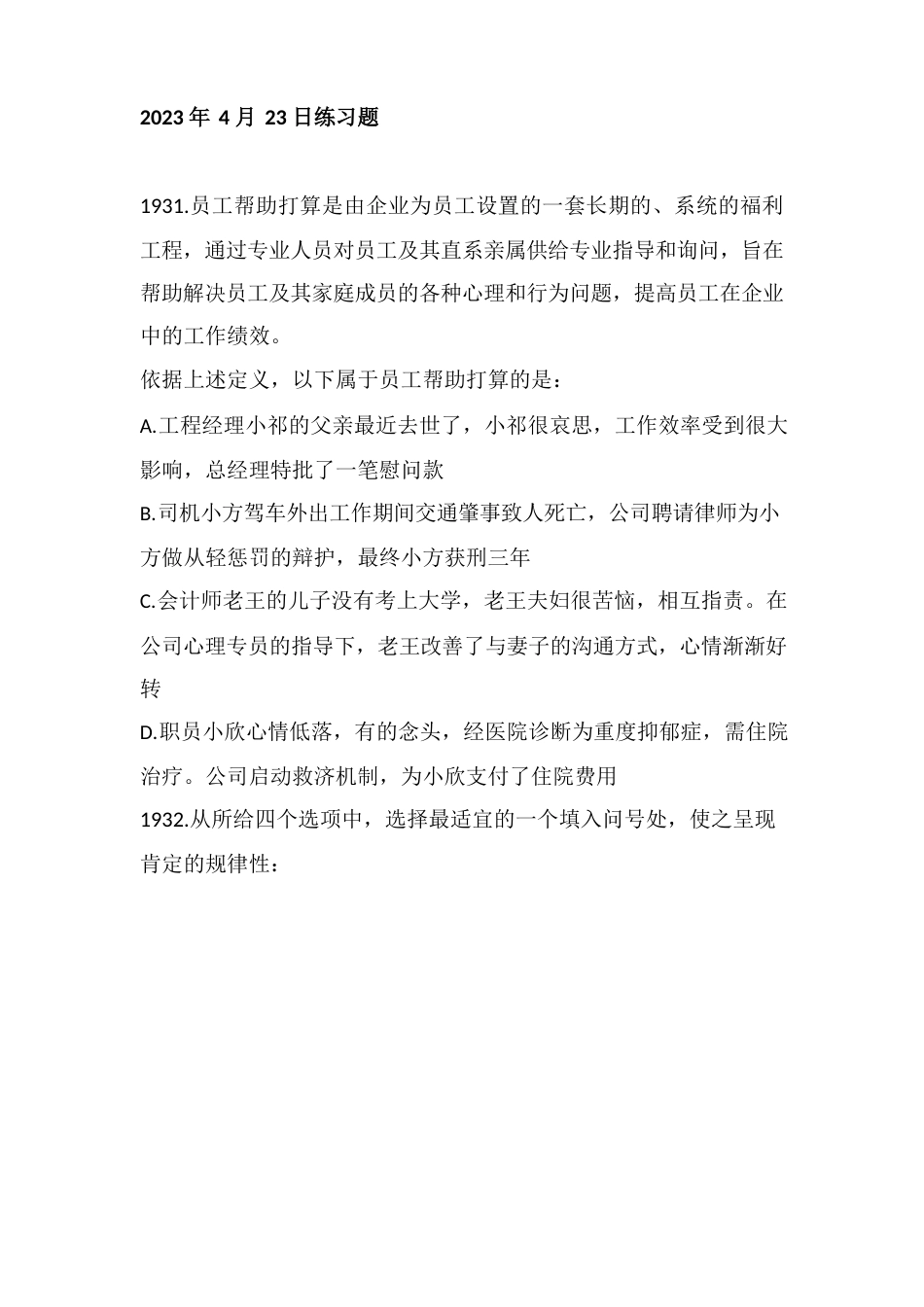 2023 年 4 月 23 日练习题

1931.员工帮助打算是由企业为员工设置的一套长期的、系统的福利工程，通过专业人员对员工及其直系亲属供给专业指导和询问，旨在帮助解决员工及其家庭成员的各种心理和行为问题，提高员工在企业中的工作绩效。

依据上述定义，以下属于员工帮助打算的是：

A.工程经理小祁的父亲最近去世了，小祁很哀思，工作效率受到很大影响，总经理特批了一笔慰问款

B.司机小方驾车外出工作期间交通肇事致人死亡，公司聘请律师为小方做从轻惩罚的辩护，最终小方获刑三年

C.会计师老王的儿子没有考上大学，老王夫妇很苦恼，相互指责。在公司心理专员的指导下，老王改善了与妻子的沟通方式，心情渐渐好转

D.职员小欣心情低落，有的念头，经医院诊断为重度抑郁症，需住院治疗。公司启动救济机制，为小欣支付了住院费用

1932.从所给四个选项中，选择最适宜的一个填入问号处，使之呈现肯定的规律性：